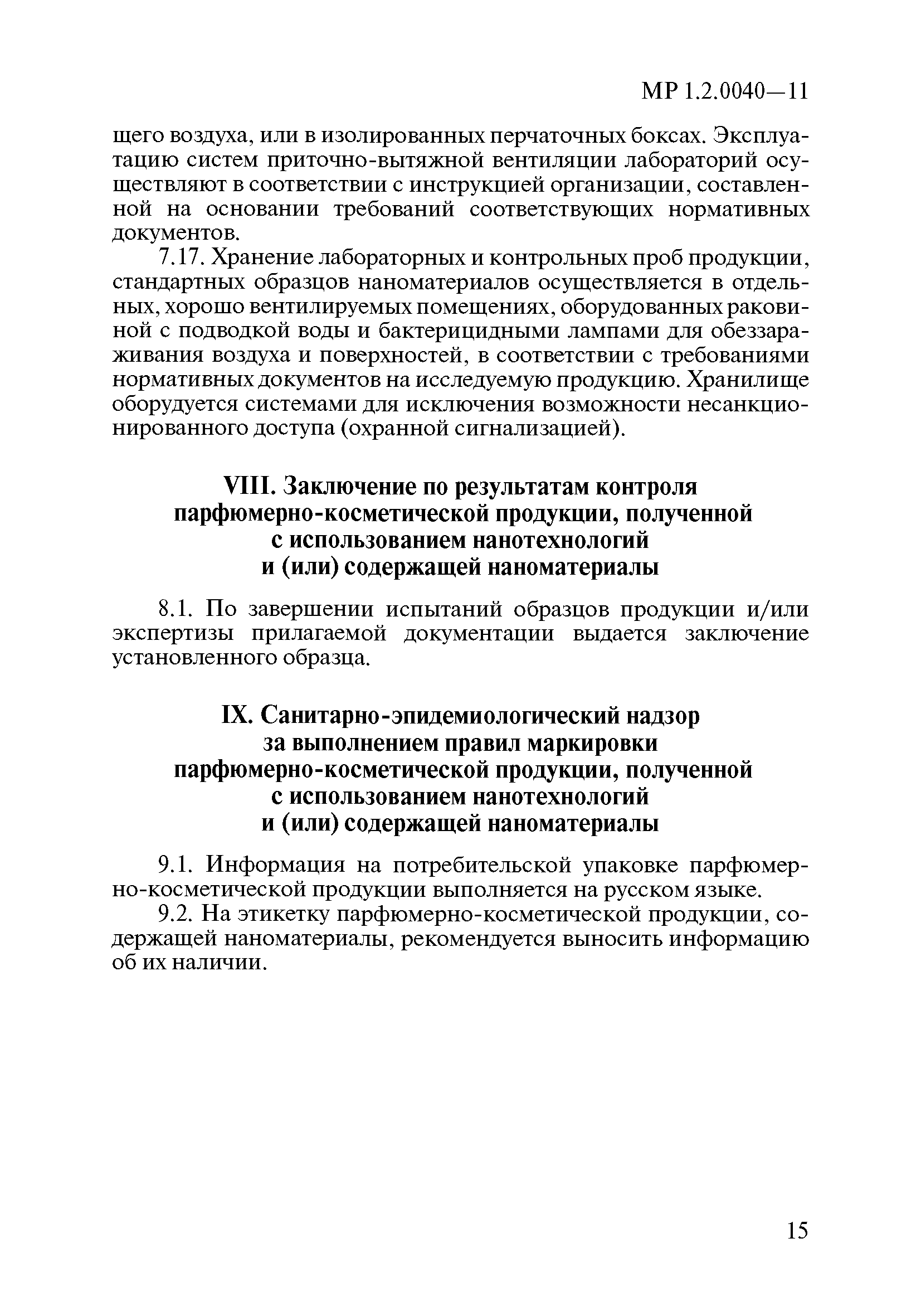 МР 1.2.0040—11

щего воздуха, или в изолированных перчаточных боксах. Эксплуатацию систем приточно-вытяжной вентиляции лабораторий осуществляют в соответствии с инструкцией организации, составленной на основании требований соответствующих нормативных документов.

7.17. Хранение лабораторных и контрольных проб продукции, стандартных образцов наноматериалов осуществляется в отдельных, хорошо вентилируемых помещениях, оборудованных раковиной с подводкой воды и бактерицидными лампами для обеззараживания воздуха и поверхностей, в соответствии с требованиями нормативных документов на исследуемую продукцию. Хранилище оборудуется системами для исключения возможности несанкционированного доступа (охранной сигнализацией).

VIII. Заключение по результатам контроля парфюмерно-косметической продукции, полученной с использованием нанотехнологий и (или) содержащей наноматериалы

8.1. По завершении испытаний образцов продукции и/или экспертизы прилагаемой документации выдается заключение установленного образца.

IX. Санитарно-эпидемиологический надзор за выполнением правил маркировки парфюмерно-косметической продукции, полученной с использованием нанотехнологий и (или) содержащей наноматериалы

9.1. Информация на потребительской упаковке парфюмерно-косметической продукции выполняется на русском языке.

9.2. На этикетку парфюмерно-косметической продукции, содержащей наноматериалы, рекомендуется выносить информацию об их наличии.

15